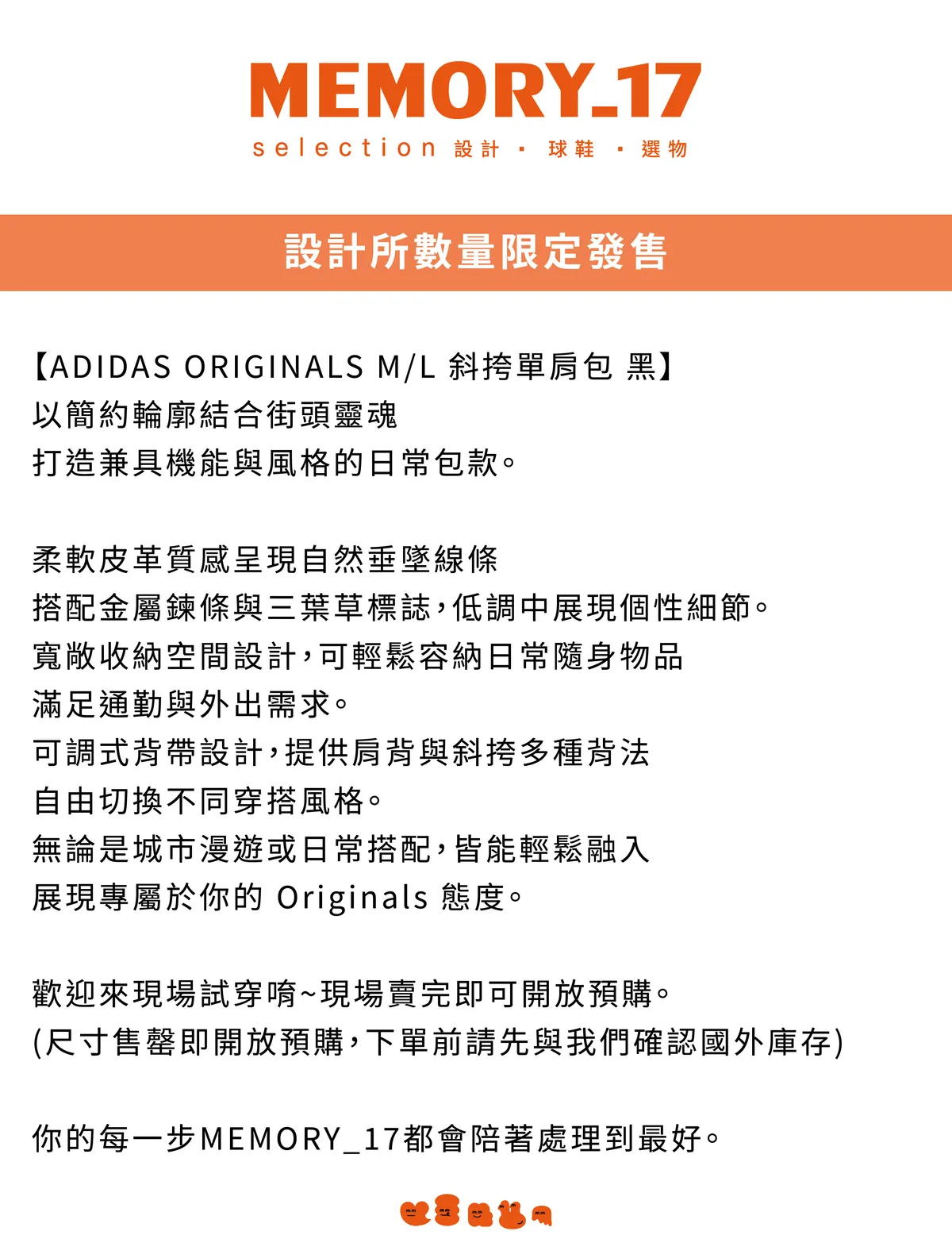 MEMORY_17
selection 設計 · 球鞋 · 選物

設計所數量限定發售

【ADIDAS ORIGINALS M/L 斜挎單肩包 黑】
以簡約輪廓結合街頭靈魂
打造兼具機能與風格的日常包款。

柔軟皮革質感呈現自然垂墜線條
搭配金屬鍊條與三葉草標誌，低調中展現個性細節。
寬敞收納空間設計，可輕鬆容納日常隨身物品
滿足通勤與外出需求。
可調式背帶設計，提供肩背與斜挎多種背法
自由切換不同穿搭風格。
無論是城市漫遊或日常搭配，皆能輕鬆融入
展現專屬於你的 Originals 態度。

歡迎來現場試穿唷~現場賣完即可開放預購。
(尺寸售罄即開放預購，下單前請先與我們確認國外庫存)

你的每一步MEMORY_17都會陪著處理到最好。